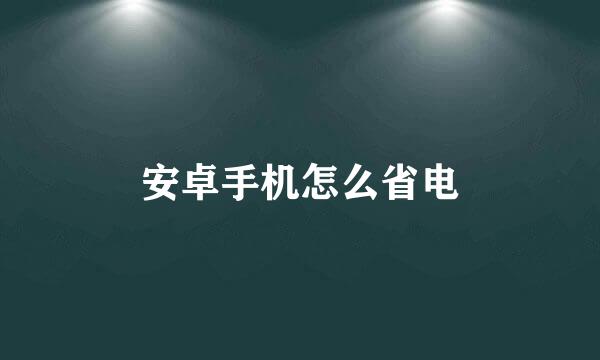 安卓手机怎么省电